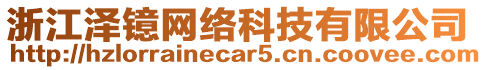 浙江泽镱网络科技有限公司
http://hzlorrainecar5.cn.coovee.com